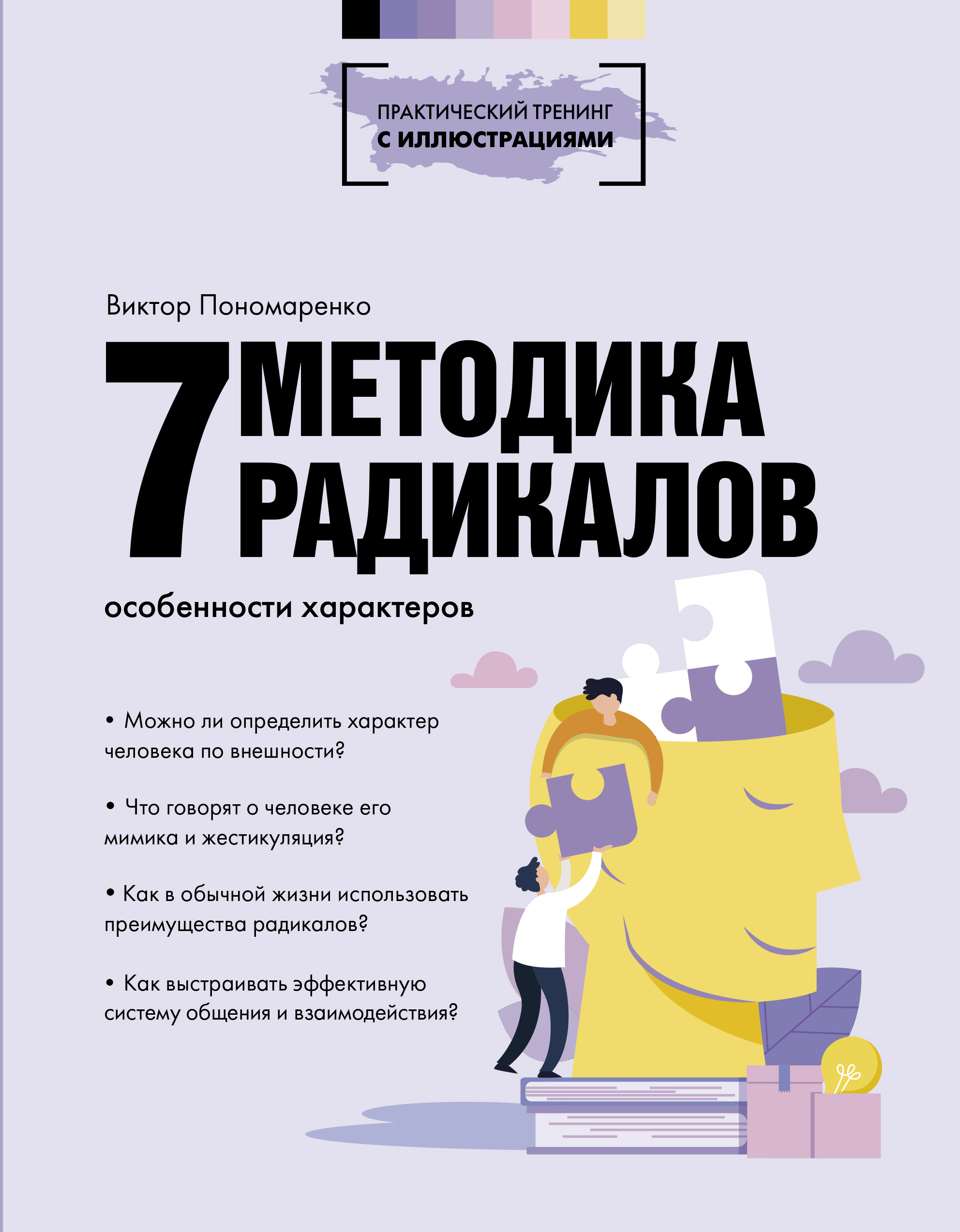 ПРАКТИЧЕСКИЙ ТРЕНИНГ
С ИЛЛЮСТРАЦИЯМИ

Виктор Пономаренко

7 МЕТОДИКА РАДИКАЛОВ

особенности характеров

• Можно ли определить характер человека по внешности?

• Что говорят о человеке его мимика и жестикуляция?

• Как в обычной жизни использовать преимущества радикалов?

• Как выстраивать эффективную систему общения и взаимодействия?